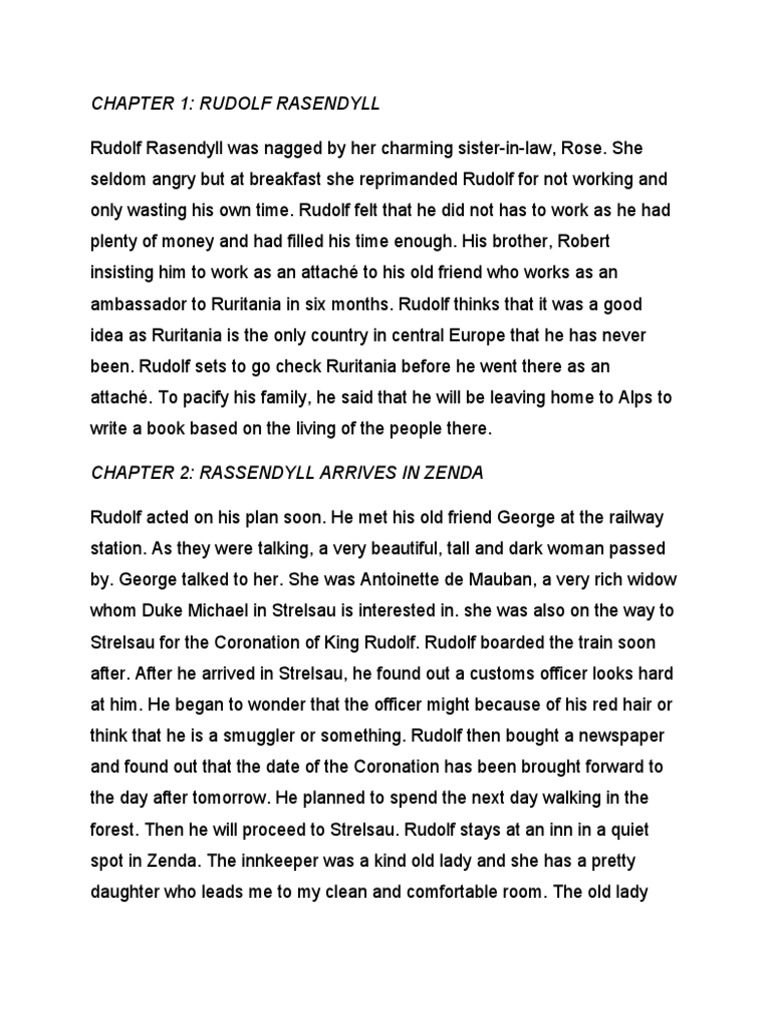 CHAPTER 1: RUDOLF RASENDYLL

Rudolf Rasendyll was nagged by her charming sister-in-law, Rose. She seldom angry but at breakfast she reprimanded Rudolf for not working and only wasting his own time. Rudolf felt that he did not has to work as he had plenty of money and had filled his time enough. His brother, Robert insisting him to work as an attaché to his old friend who works as an ambassador to Ruritania in six months. Rudolf thinks that it was a good idea as Ruritania is the only country in central Europe that he has never been. Rudolf sets to go check Ruritania before he went there as an attaché. To pacify his family, he said that he will be leaving home to Alps to write a book based on the living of the people there.

CHAPTER 2: RASSENDYLL ARRIVES IN ZENDA

Rudolf acted on his plan soon. He met his old friend George at the railway station. As they were talking, a very beautiful, tall and dark woman passed by. George talked to her. She was Antoinette de Mauban, a very rich widow whom Duke Michael in Strelsau is interested in. she was also on the way to Strelsau for the Coronation of King Rudolf. Rudolf boarded the train soon after. After he arrived in Strelsau, he found out a customs officer looks hard at him. He began to wonder that the officer might because of his red hair or think that he is a smuggler or something. Rudolf then bought a newspaper and found out that the date of the Coronation has been brought forward to the day after tomorrow. He planned to spend the next day walking in the forest. Then he will proceed to Strelsau. Rudolf stays at an inn in a quiet spot in Zenda. The innkeeper was a kind old lady and she has a pretty daughter who leads me to my clean and comfortable room. The old lady